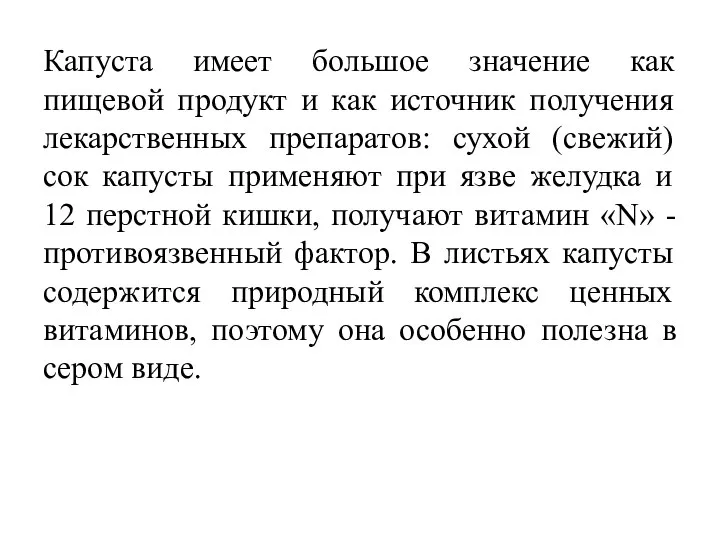 Капуста имеет большое значение как пищевой продукт и как источник получения лекарственных препаратов: сухой (свежий) сок капусты применяют при язве желудка и 12 перстной кишки, получают витамин «N» - противоязвенный фактор. В листьях капусты содержится природный комплекс ценных витаминов, поэтому она особенно полезна в сером виде.